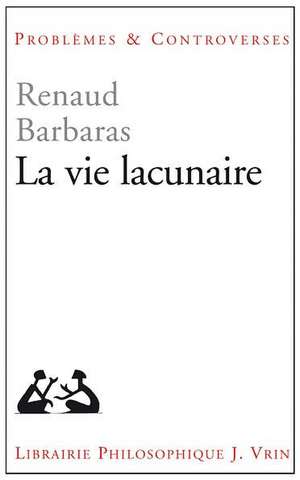 PROBLÈMES & CONTROVERSES

Renaud Barbaras

La vie lacunaire

LIBRAIRIE PHILOSOPHIQUE J. VRIN